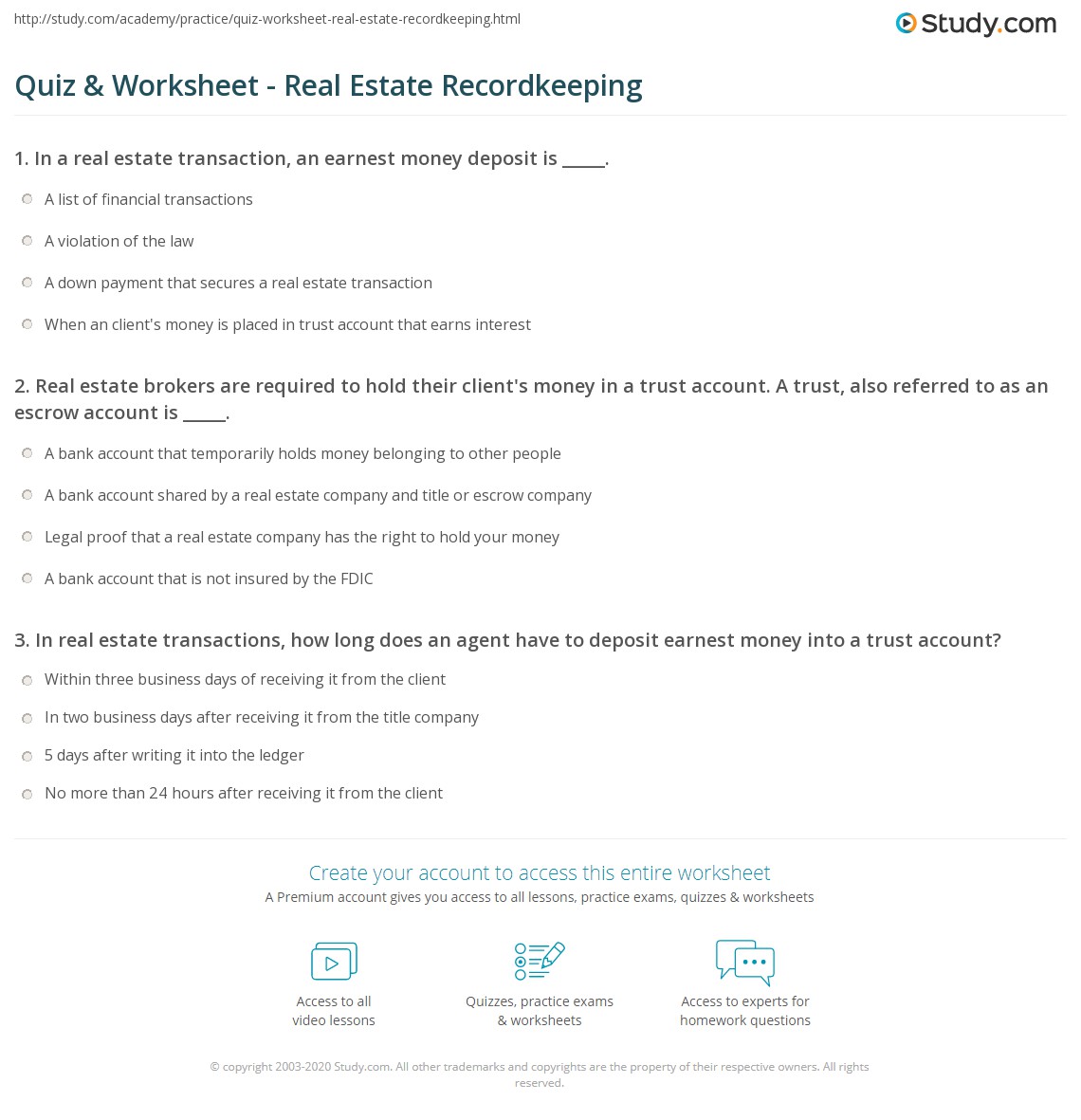 http://study.com/academy/practice/quiz-worksheet-real-estate-recordkeeping.html

Study.com

Quiz & Worksheet - Real Estate Recordkeeping

1. In a real estate transaction, an earnest money deposit is _____.

A list of financial transactions

A violation of the law

A down payment that secures a real estate transaction

When an client's money is placed in trust account that earns interest

2. Real estate brokers are required to hold their client's money in a trust account. A trust, also referred to as an escrow account is _____.

A bank account that temporarily holds money belonging to other people

A bank account shared by a real estate company and title or escrow company

Legal proof that a real estate company has the right to hold your money

A bank account that is not insured by the FDIC

3. In real estate transactions, how long does an agent have to deposit earnest money into a trust account?

Within three business days of receiving it from the client

In two business days after receiving it from the title company

5 days after writing it into the ledger

No more than 24 hours after receiving it from the client

Create your account to access this entire worksheet

A Premium account gives you access to all lessons, practice exams, quizzes & worksheets

Access to all video lessons

Quizzes, practice exams & worksheets

Access to experts for homework questions

© copyright 2003-2020 Study.com. All other trademarks and copyrights are the property of their respective owners. All rights reserved.